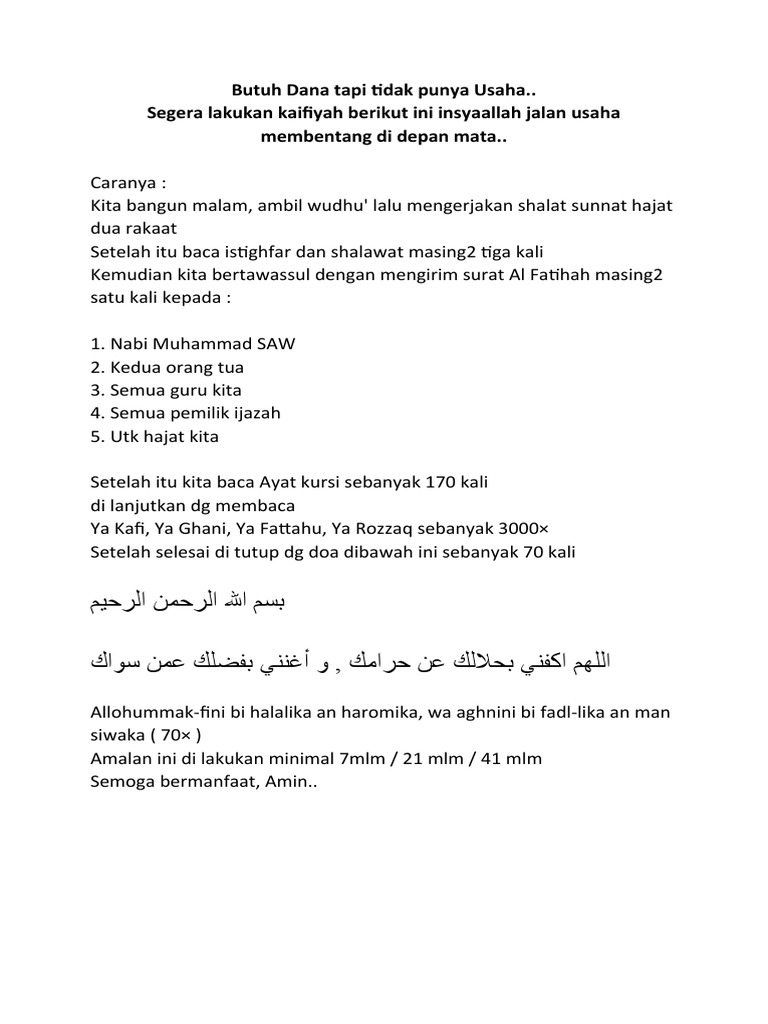 Butuh Dana tapi tidak punya Usaha..
Segera lakukan kaifiyah berikut ini insyaallah jalan usaha membentang di depan mata..

Caranya :
Kita bangun malam, ambil wudhu' lalu mengerjakan shalat sunnat hajat dua rakaat
Setelah itu baca istighfar dan shalawat masing2 tiga kali
Kemudian kita bertawassul dengan mengirim surat Al Fatihah masing2 satu kali kepada :

1. Nabi Muhammad SAW
2. Kedua orang tua
3. Semua guru kita
4. Semua pemilik ijazah
5. Utk hajat kita

Setelah itu kita baca Ayat kursi sebanyak 170 kali
di lanjutkan dg membaca
Ya Kafi, Ya Ghani, Ya Fattahu, Ya Rozzaq sebanyak 3000×
Setelah selesai di tutup dg doa dibawah ini sebanyak 70 kali

بسم الله الرحمن الرحيم

اللهم اكفني بحلالك عن حرامك , و أغنني بفضلك عمن سواك

Allohummak-fini bi halalika an haromika, wa aghnini bi fadl-lika an man siwaka ( 70× )
Amalan ini di lakukan minimal 7mlm / 21 mlm / 41 mlm
Semoga bermanfaat, Amin..